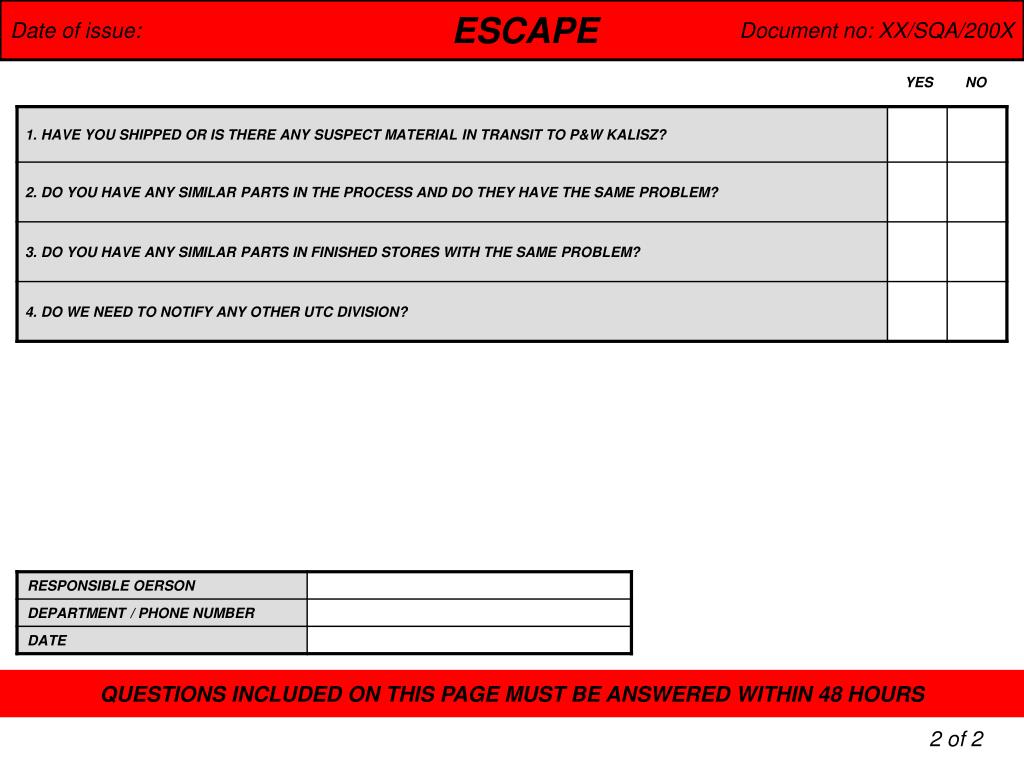 Date of issue: ESCAPE Document no: XX/SQA/200X

| | YES | NO |
|---|---|---|
| 1. HAVE YOU SHIPPED OR IS THERE ANY SUSPECT MATERIAL IN TRANSIT TO P&W KALISZ? | | |
| 2. DO YOU HAVE ANY SIMILAR PARTS IN THE PROCESS AND DO THEY HAVE THE SAME PROBLEM? | | |
| 3. DO YOU HAVE ANY SIMILAR PARTS IN FINISHED STORES WITH THE SAME PROBLEM? | | |
| 4. DO WE NEED TO NOTIFY ANY OTHER UTC DIVISION? | | |

| RESPONSIBLE OERSON | |
|---|---|
| DEPARTMENT / PHONE NUMBER | |
| DATE | |

QUESTIONS INCLUDED ON THIS PAGE MUST BE ANSWERED WITHIN 48 HOURS

2 of 2